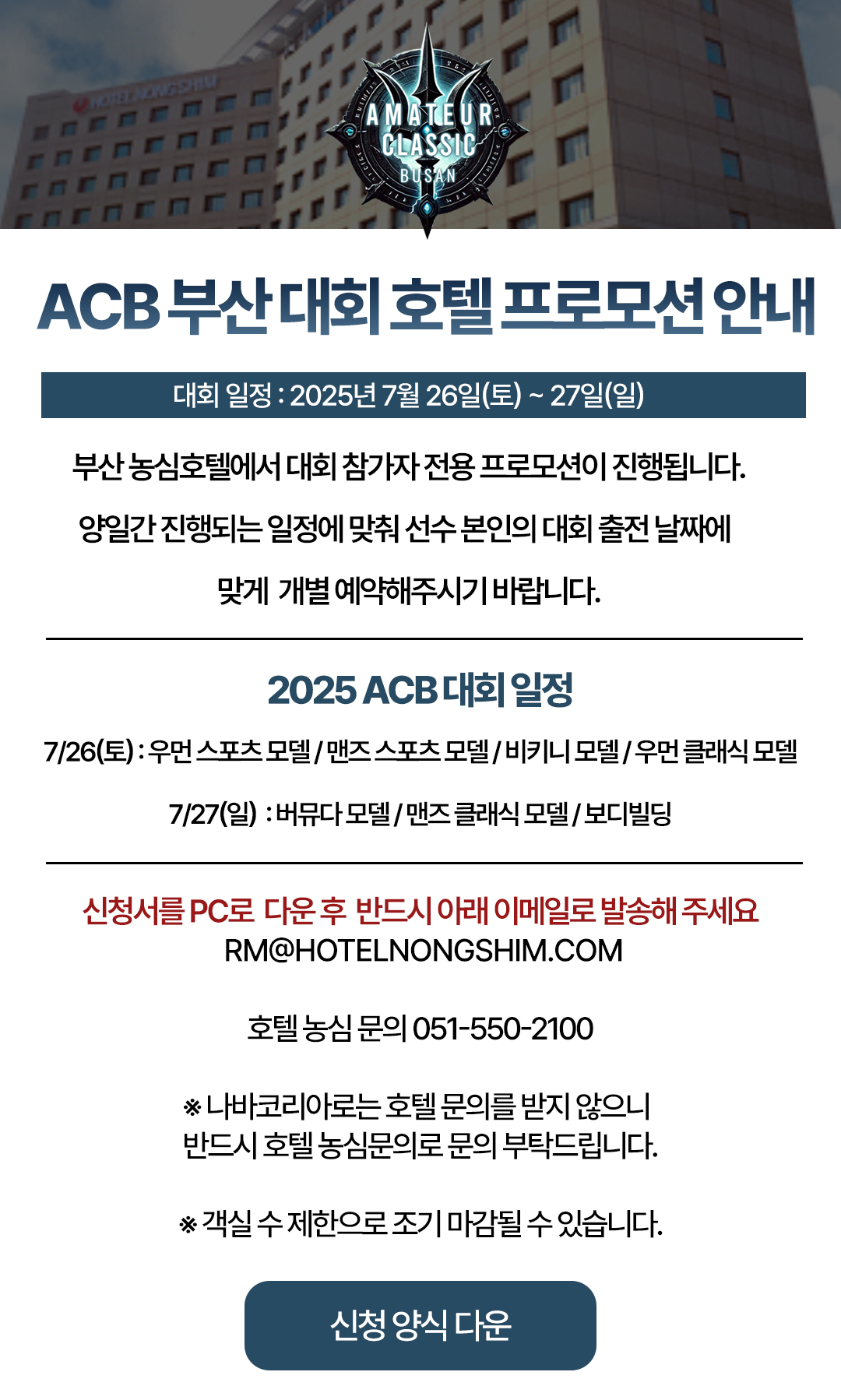 HOTEL NONGSHIM

AMATEUR CLASSIC BUSAN

ACB 부산 대회 호텔 프로모션 안내

대회 일정 : 2025년 7월 26일(토) ~ 27일(일)

부산 농심호텔에서 대회 참가자 전용 프로모션이 진행됩니다.

양일간 진행되는 일정에 맞춰 선수 본인의 대회 출전 날짜에

맞게 개별 예약해주시기 바랍니다.

2025 ACB 대회 일정

7/26(토) : 우먼 스포츠 모델 / 맨즈 스포츠 모델 / 비키니 모델 / 우먼 클래식 모델

7/27(일) : 버뮤다 모델 / 맨즈 클래식 모델 / 보디빌딩

신청서를 PC로 다운 후 반드시 아래 이메일로 발송해 주세요
RM@HOTELNONGSHIM.COM

호텔 농심 문의 051-550-2100

※ 나바코리아로는 호텔 문의를 받지 않으니
반드시 호텔 농심문의로 문의 부탁드립니다.

※ 객실 수 제한으로 조기 마감될 수 있습니다.

신청 양식 다운